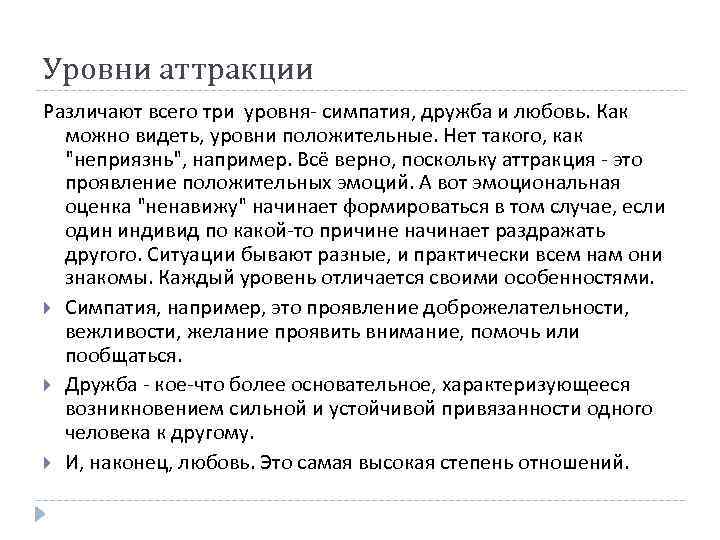 Уровни аттракции

Различают всего три  уровня- симпатия, дружба и любовь. Как можно видеть, уровни положительные. Нет такого, как "неприязнь", например. Всё верно, поскольку аттракция - это проявление положительных эмоций. А вот эмоциональная оценка "ненавижу" начинает формироваться в том случае, если один индивид по какой-то причине начинает раздражать другого. Ситуации бывают разные, и практически всем нам они знакомы. Каждый уровень отличается своими особенностями.

Симпатия, например, это проявление доброжелательности, вежливости, желание проявить внимание, помочь или пообщаться.

Дружба - кое-что более основательное, характеризующееся возникновением сильной и устойчивой привязанности одного человека к другому.

И, наконец, любовь. Это самая высокая степень отношений.